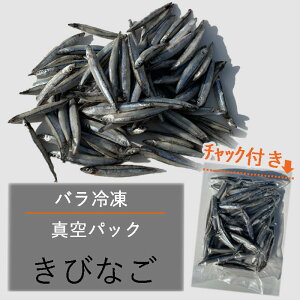 チャック付き

バラ冷凍

真空パック

きびなご